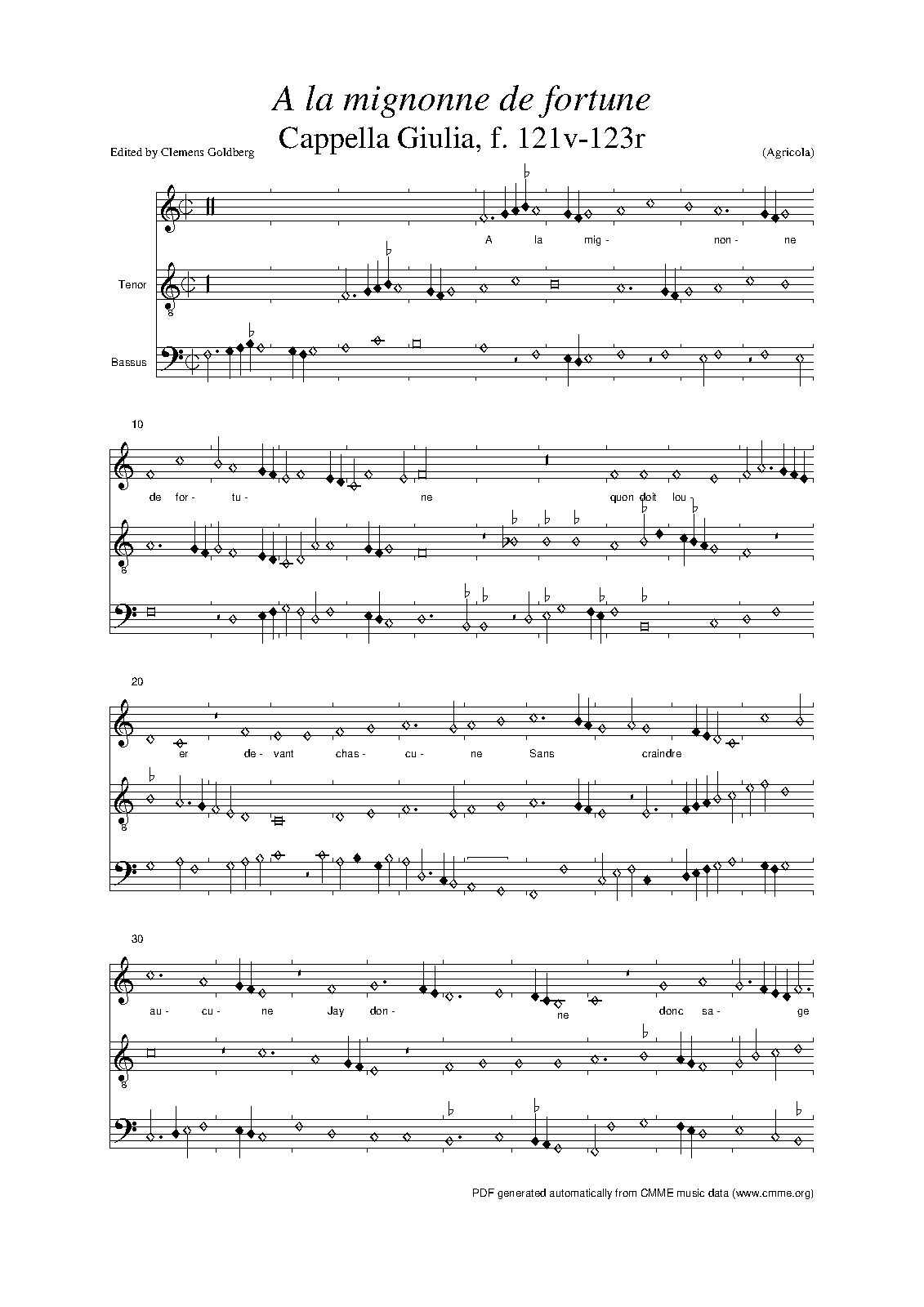 A la mignonne de fortune
Cappella Giulia, f. 121v-123r

Edited by Clemens Goldberg

(Agricola)

A la mig- non- ne

Tenor

Bassus

10

de for- tu- ne quon doit lou-

20

er de- vant chas- cu- ne Sans craindre

30

au- cu- ne Jay don- ne donc sa- ge

PDF generated automatically from CMME music data (www.cmme.org)